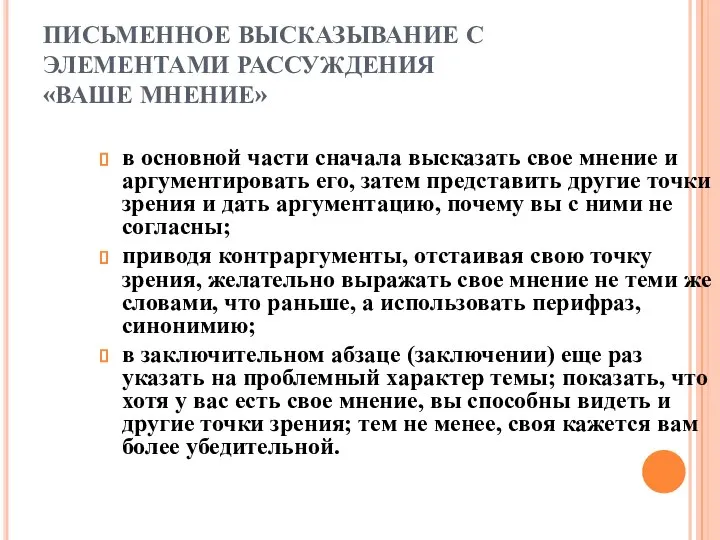 ПИСЬМЕННОЕ ВЫСКАЗЫВАНИЕ С ЭЛЕМЕНТАМИ РАССУЖДЕНИЯ «ВАШЕ МНЕНИЕ»

в основной части сначала высказать свое мнение и аргументировать его, затем представить другие точки зрения и дать аргументацию, почему вы с ними не согласны;

приводя контраргументы, отстаивая свою точку зрения, желательно выражать свое мнение не теми же словами, что раньше, а использовать перифраз, синонимию;

в заключительном абзаце (заключении) еще раз указать на проблемный характер темы; показать, что хотя у вас есть свое мнение, вы способны видеть и другие точки зрения; тем не менее, своя кажется вам более убедительной.